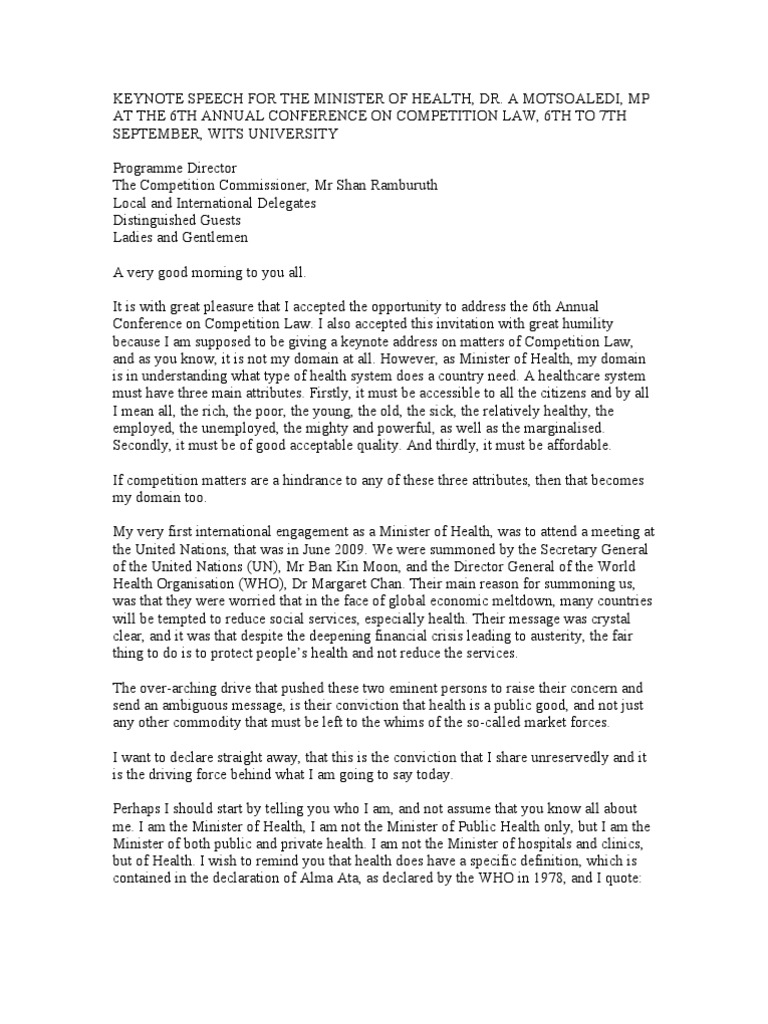 KEYNOTE SPEECH FOR THE MINISTER OF HEALTH, DR. A MOTSOALEDI, MP AT THE 6TH ANNUAL CONFERENCE ON COMPETITION LAW, 6TH TO 7TH SEPTEMBER, WITS UNIVERSITY

Programme Director
The Competition Commissioner, Mr Shan Ramburuth
Local and International Delegates
Distinguished Guests
Ladies and Gentlemen

A very good morning to you all.

It is with great pleasure that I accepted the opportunity to address the 6th Annual Conference on Competition Law. I also accepted this invitation with great humility because I am supposed to be giving a keynote address on matters of Competition Law, and as you know, it is not my domain at all. However, as Minister of Health, my domain is in understanding what type of health system does a country need. A healthcare system must have three main attributes. Firstly, it must be accessible to all the citizens and by all I mean all, the rich, the poor, the young, the old, the sick, the relatively healthy, the employed, the unemployed, the mighty and powerful, as well as the marginalised. Secondly, it must be of good acceptable quality. And thirdly, it must be affordable.

If competition matters are a hindrance to any of these three attributes, then that becomes my domain too.

My very first international engagement as a Minister of Health, was to attend a meeting at the United Nations, that was in June 2009. We were summoned by the Secretary General of the United Nations (UN), Mr Ban Kin Moon, and the Director General of the World Health Organisation (WHO), Dr Margaret Chan. Their main reason for summoning us, was that they were worried that in the face of global economic meltdown, many countries will be tempted to reduce social services, especially health. Their message was crystal clear, and it was that despite the deepening financial crisis leading to austerity, the fair thing to do is to protect people's health and not reduce the services.

The over-arching drive that pushed these two eminent persons to raise their concern and send an ambiguous message, is their conviction that health is a public good, and not just any other commodity that must be left to the whims of the so-called market forces.

I want to declare straight away, that this is the conviction that I share unreservedly and it is the driving force behind what I am going to say today.

Perhaps I should start by telling you who I am, and not assume that you know all about me. I am the Minister of Health, I am not the Minister of Public Health only, but I am the Minister of both public and private health. I am not the Minister of hospitals and clinics, but of Health. I wish to remind you that health does have a specific definition, which is contained in the declaration of Alma Ata, as declared by the WHO in 1978, and I quote: